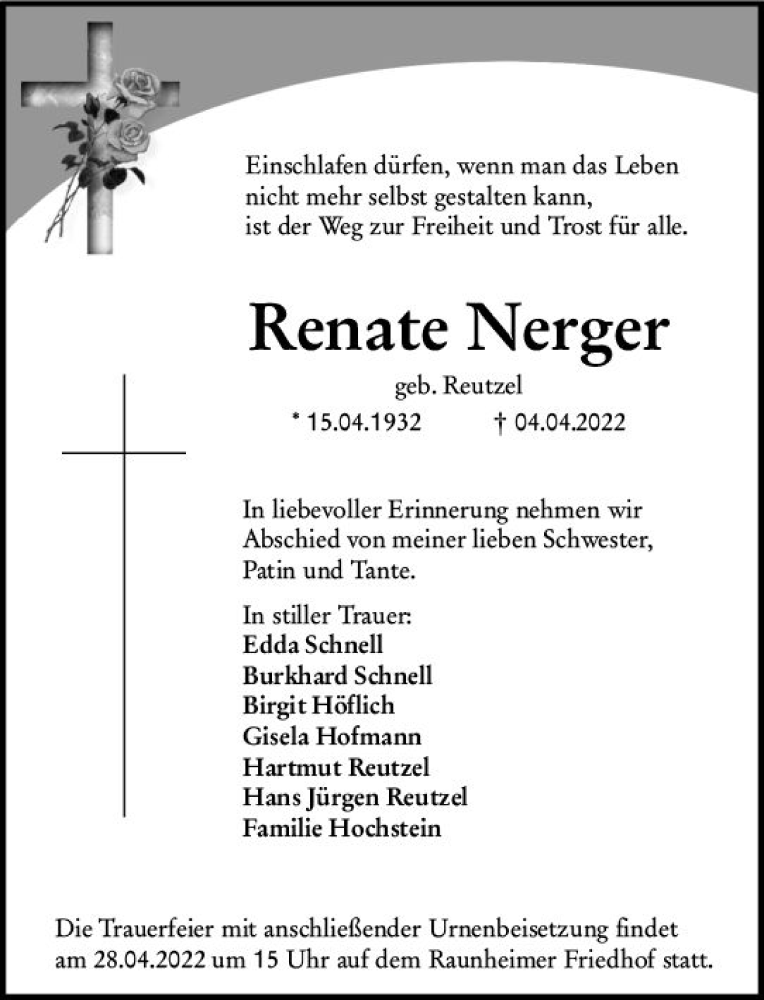 Einschlafen dürfen, wenn man das Leben nicht mehr selbst gestalten kann, ist der Weg zur Freiheit und Trost für alle.

Renate Nerger

geb. Reutzel

* 15.04.1932 † 04.04.2022

In liebevoller Erinnerung nehmen wir Abschied von meiner lieben Schwester, Patin und Tante.

In stiller Trauer:
Edda Schnell
Burkhard Schnell
Birgit Höflich
Gisela Hofmann
Hartmut Reutzel
Hans Jürgen Reutzel
Familie Hochstein

Die Trauerfeier mit anschließender Urnenbeisetzung findet am 28.04.2022 um 15 Uhr auf dem Raunheimer Friedhof statt.